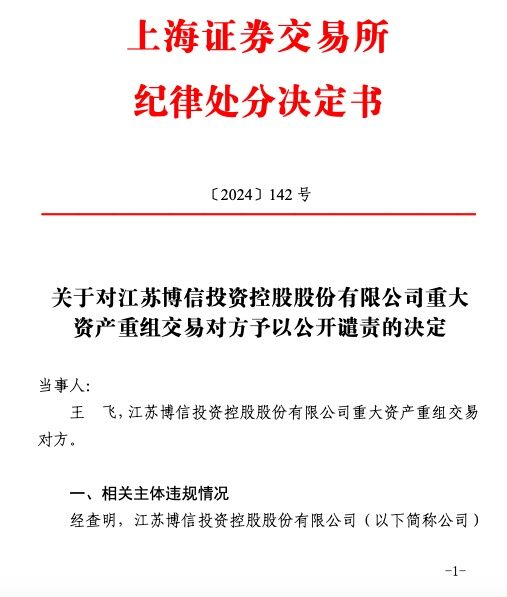 上海证券交易所
纪律处分决定书

〔2024〕142 号

关于对江苏博信投资控股股份有限公司重大资产重组交易对方予以公开谴责的决定

当事人：

王　飞，江苏博信投资控股股份有限公司重大资产重组交易对方。

一、相关主体违规情况

经查明，江苏博信投资控股股份有限公司（以下简称公司）

-1-